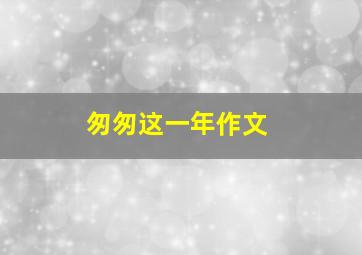 匆匆这一年作文